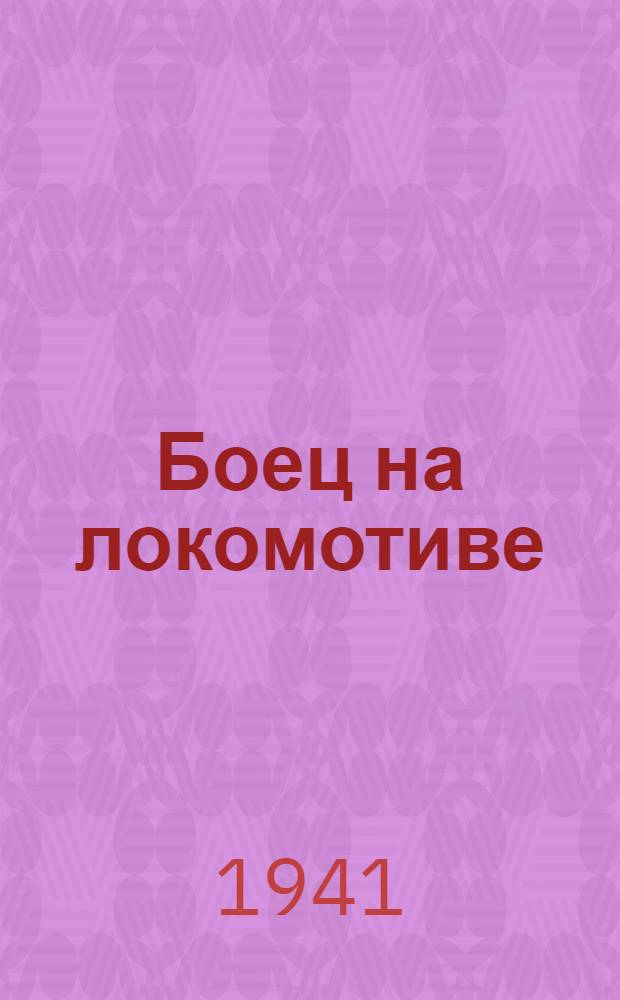 Боец на локомотиве

1941